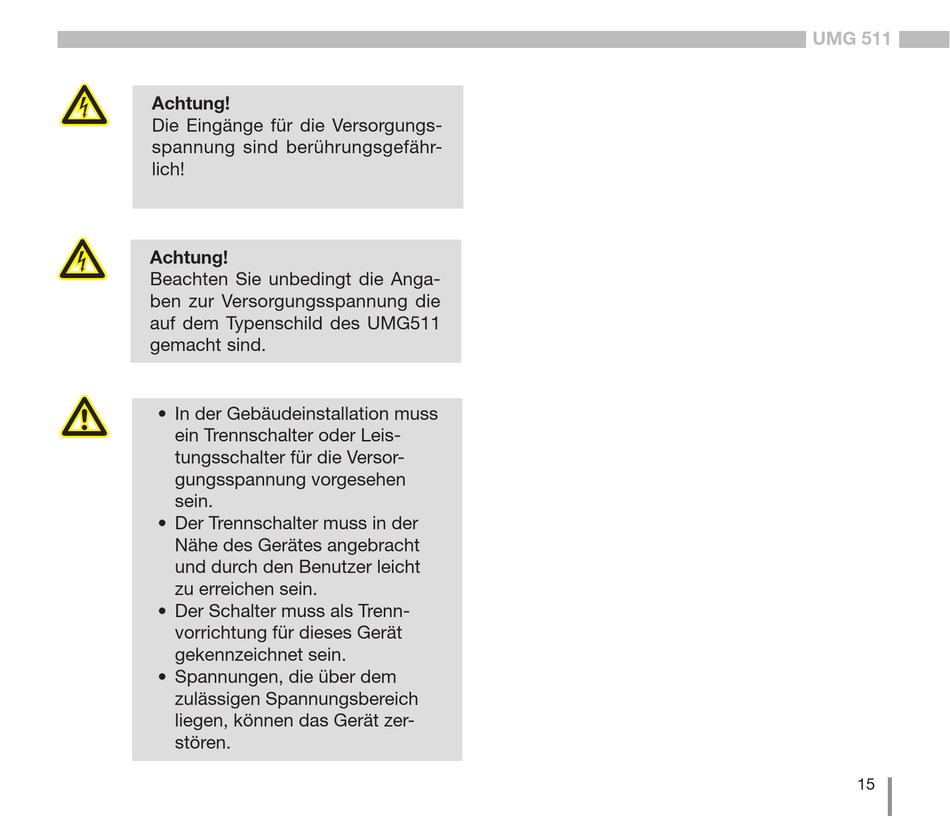 UMG 511

Achtung!
Die Eingänge für die Versorgungsspannung sind berührungsgefährlich!

Achtung!
Beachten Sie unbedingt die Angaben zur Versorgungsspannung die auf dem Typenschild des UMG511 gemacht sind.

• In der Gebäudeinstallation muss ein Trennschalter oder Leistungsschalter für die Versorgungsspannung vorgesehen sein.
• Der Trennschalter muss in der Nähe des Gerätes angebracht und durch den Benutzer leicht zu erreichen sein.
• Der Schalter muss als Trennvorrichtung für dieses Gerät gekennzeichnet sein.
• Spannungen, die über dem zulässigen Spannungsbereich liegen, können das Gerät zerstören.

15